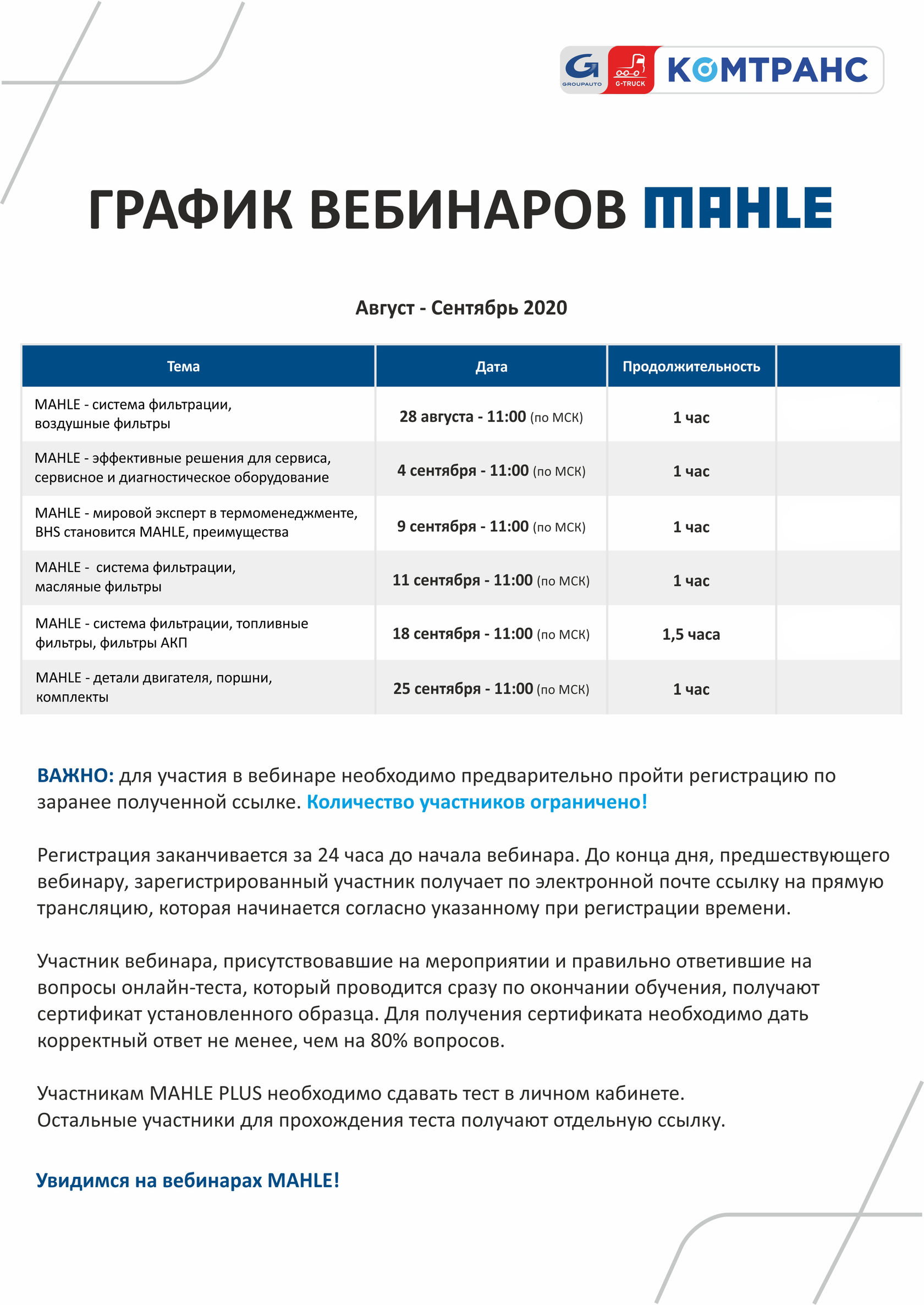 GROUPAUTO G-TRUCK КОМТРАНС

ГРАФИК ВЕБИНАРОВ MAHLE

Август - Сентябрь 2020

| Тема | Дата | Продолжительность | |
|---|---|---|---|
| MAHLE - система фильтрации, воздушные фильтры | 28 августа - 11:00 (по МСК) | 1 час | |
| MAHLE - эффективные решения для сервиса, сервисное и диагностическое оборудование | 4 сентября - 11:00 (по МСК) | 1 час | |
| MAHLE - мировой эксперт в термоменеджменте, BHS становится MAHLE, преимущества | 9 сентября - 11:00 (по МСК) | 1 час | |
| MAHLE - система фильтрации, масляные фильтры | 11 сентября - 11:00 (по МСК) | 1 час | |
| MAHLE - система фильтрации, топливные фильтры, фильтры АКП | 18 сентября - 11:00 (по МСК) | 1,5 часа | |
| MAHLE - детали двигателя, поршни, комплекты | 25 сентября - 11:00 (по МСК) | 1 час | |

ВАЖНО: для участия в вебинаре необходимо предварительно пройти регистрацию по заранее полученной ссылке. Количество участников ограничено!

Регистрация заканчивается за 24 часа до начала вебинара. До конца дня, предшествующего вебинару, зарегистрированный участник получает по электронной почте ссылку на прямую трансляцию, которая начинается согласно указанному при регистрации времени.

Участник вебинара, присутствовавшие на мероприятии и правильно ответившие на вопросы онлайн-теста, который проводится сразу по окончании обучения, получают сертификат установленного образца. Для получения сертификата необходимо дать корректный ответ не менее, чем на 80% вопросов.

Участникам MAHLE PLUS необходимо сдавать тест в личном кабинете.
Остальные участники для прохождения теста получают отдельную ссылку.

Увидимся на вебинарах MAHLE!